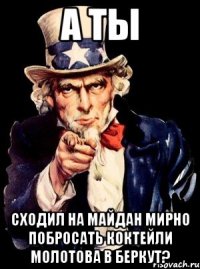 А ТЫ

СХОДИЛ НА МАЙДАН МИРНО ПОБРОСАТЬ КОКТЕЙЛИ МОЛОТОВА В БЕРКУТ?

risovach.ru